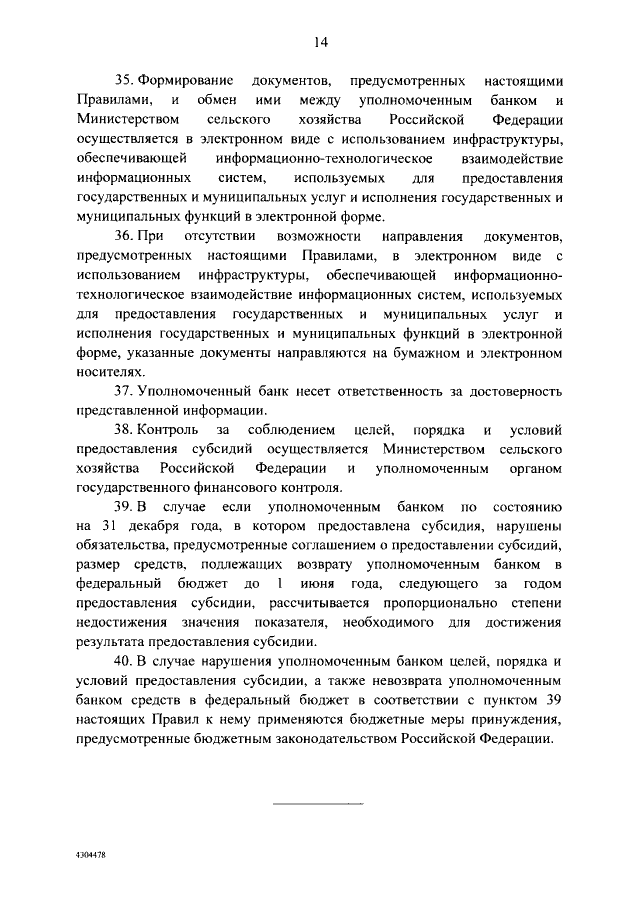 14

35. Формирование документов, предусмотренных настоящими Правилами, и обмен ими между уполномоченным банком и Министерством сельского хозяйства Российской Федерации осуществляется в электронном виде с использованием инфраструктуры, обеспечивающей информационно-технологическое взаимодействие информационных систем, используемых для предоставления государственных и муниципальных услуг и исполнения государственных и муниципальных функций в электронной форме.

36. При отсутствии возможности направления документов, предусмотренных настоящими Правилами, в электронном виде с использованием инфраструктуры, обеспечивающей информационно-технологическое взаимодействие информационных систем, используемых для предоставления государственных и муниципальных услуг и исполнения государственных и муниципальных функций в электронной форме, указанные документы направляются на бумажном и электронном носителях.

37. Уполномоченный банк несет ответственность за достоверность представленной информации.

38. Контроль за соблюдением целей, порядка и условий предоставления субсидий осуществляется Министерством сельского хозяйства Российской Федерации и уполномоченным органом государственного финансового контроля.

39. В случае если уполномоченным банком по состоянию на 31 декабря года, в котором предоставлена субсидия, нарушены обязательства, предусмотренные соглашением о предоставлении субсидий, размер средств, подлежащих возврату уполномоченным банком в федеральный бюджет до 1 июня года, следующего за годом предоставления субсидии, рассчитывается пропорционально степени недостижения значения показателя, необходимого для достижения результата предоставления субсидии.

40. В случае нарушения уполномоченным банком целей, порядка и условий предоставления субсидии, а также невозврата уполномоченным банком средств в федеральный бюджет в соответствии с пунктом 39 настоящих Правил к нему применяются бюджетные меры принуждения, предусмотренные бюджетным законодательством Российской Федерации.

4304478